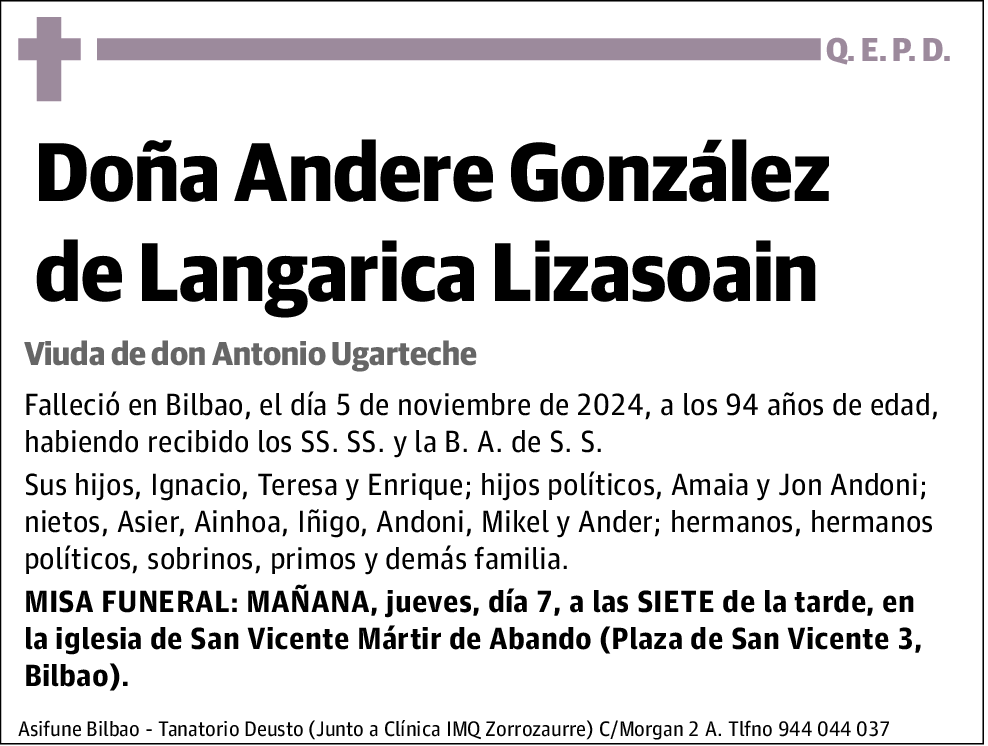 Q. E. P. D.

Doña Andere González de Langarica Lizasoain

Viuda de don Antonio Ugarteche

Falleció en Bilbao, el día 5 de noviembre de 2024, a los 94 años de edad, habiendo recibido los SS. SS. y la B. A. de S. S.

Sus hijos, Ignacio, Teresa y Enrique; hijos políticos, Amaia y Jon Andoni; nietos, Asier, Ainhoa, Iñigo, Andoni, Mikel y Ander; hermanos, hermanos políticos, sobrinos, primos y demás familia.

MISA FUNERAL: MAÑANA, jueves, día 7, a las SIETE de la tarde, en la iglesia de San Vicente Mártir de Abando (Plaza de San Vicente 3, Bilbao).

Asifune Bilbao - Tanatorio Deusto (Junto a Clínica IMQ Zorrozaurre) C/Morgan 2 A. Tlfno 944 044 037